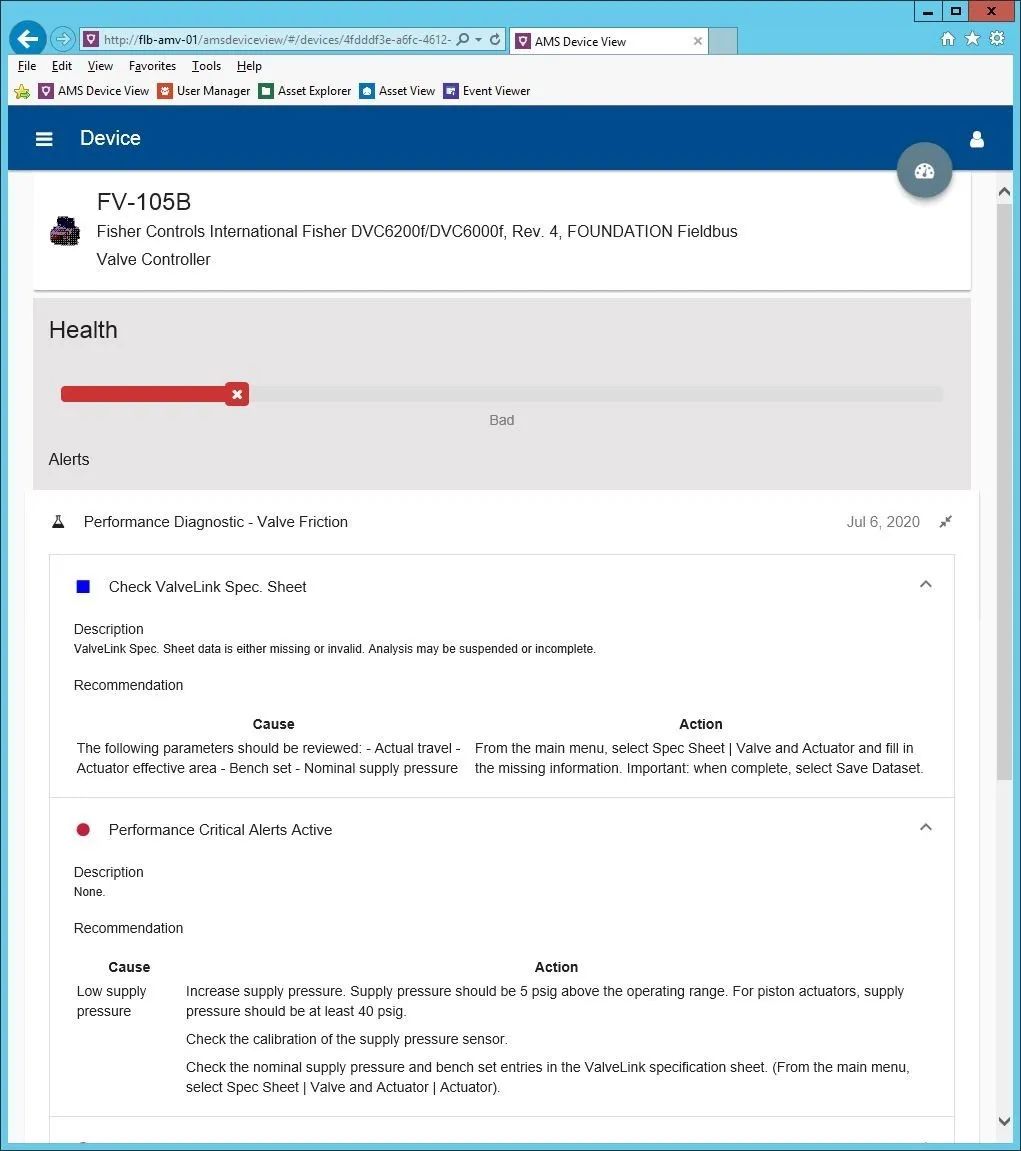 http://flb-amv-01/amsdeviceview/#/devices/4fdddf3e-a6fc-4612-

AMS Device View

File Edit View Favorites Tools Help

AMS Device View User Manager Asset Explorer Asset View Event Viewer

Device

FV-105B

Fisher Controls International Fisher DVC6200f/DVC6000f, Rev. 4, FOUNDATION Fieldbus Valve Controller

Health

Bad

Alerts

Performance Diagnostic - Valve Friction

Jul 6, 2020

Check ValveLink Spec. Sheet

Description
ValveLink Spec. Sheet data is either missing or invalid. Analysis may be suspended or incomplete.

Recommendation

| Cause | Action |
|---|---|
| The following parameters should be reviewed: - Actual travel - Actuator effective area - Bench set - Nominal supply pressure | From the main menu, select Spec Sheet \| Valve and Actuator and fill in the missing information. Important: when complete, select Save Dataset. |

Performance Critical Alerts Active

Description
None.

Recommendation

| Cause | Action |
|---|---|
| Low supply pressure | Increase supply pressure. Supply pressure should be 5 psig above the operating range. For piston actuators, supply pressure should be at least 40 psig. Check the calibration of the supply pressure sensor. Check the nominal supply pressure and bench set entries in the ValveLink specification sheet. (From the main menu, select Spec Sheet \| Valve and Actuator \| Actuator). |